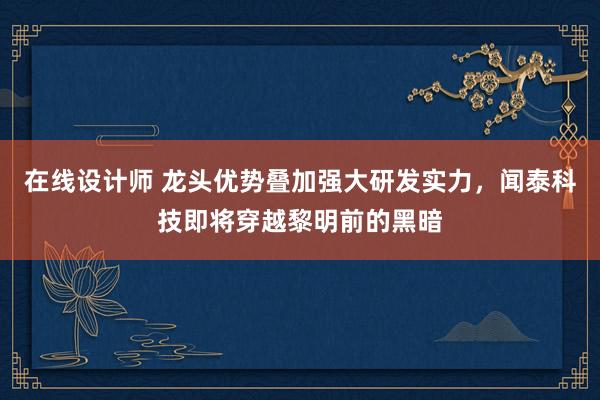 在线设计师 龙头优势叠加强大研发实力，闻泰科技即将穿越黎明前的黑暗